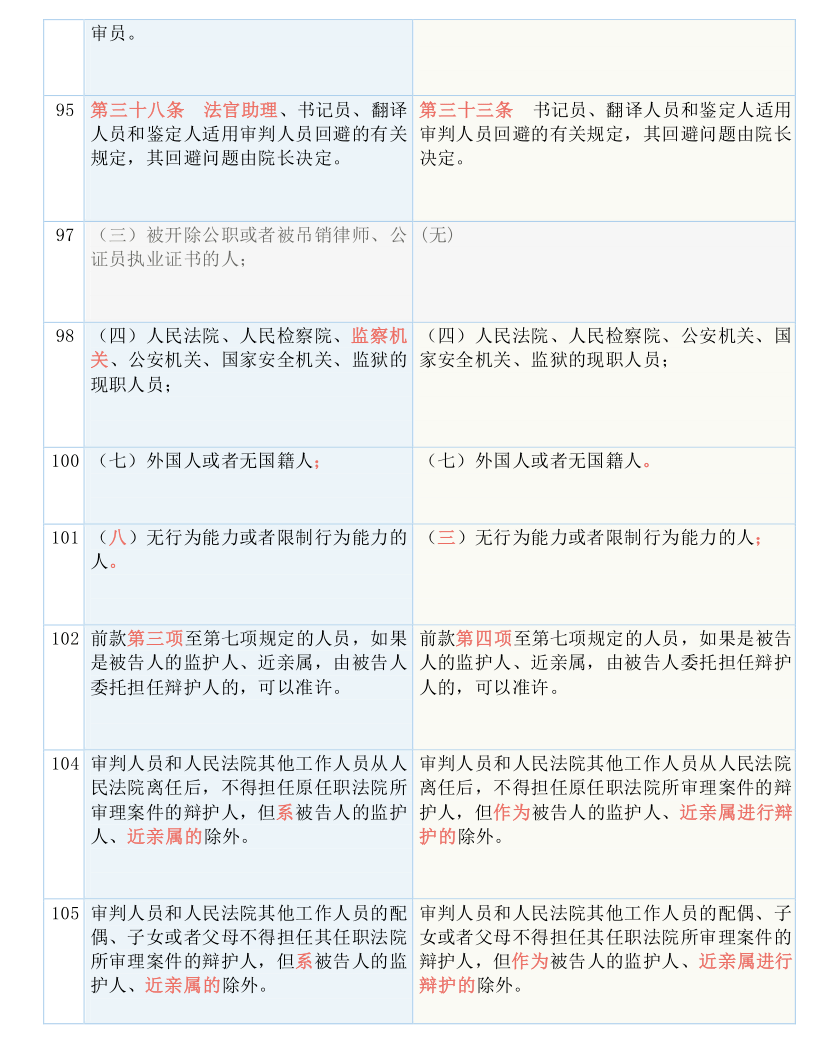 |  | 审员。 |  |
|---|---|---|
| 95 | 第三十八条　法官助理、书记员、翻译人员和鉴定人适用审判人员回避的有关规定，其回避问题由院长决定。 | 第三十三条　书记员、翻译人员和鉴定人适用审判人员回避的有关规定，其回避问题由院长决定。 |
| 97 | （三）被开除公职或者被吊销律师、公证员执业证书的人； | （无） |
| 98 | （四）人民法院、人民检察院、监察机关、公安机关、国家安全机关、监狱的现职人员； | （四）人民法院、人民检察院、公安机关、国家安全机关、监狱的现职人员； |
| 100 | （七）外国人或者无国籍人； | （七）外国人或者无国籍人。 |
| 101 | （八）无行为能力或者限制行为能力的人。 | （三）无行为能力或者限制行为能力的人； |
| 102 | 前款第三项至第七项规定的人员，如果是被告人的监护人、近亲属，由被告人委托担任辩护人的，可以准许。 | 前款第四项至第七项规定的人员，如果是被告人的监护人、近亲属，由被告人委托担任辩护人的，可以准许。 |
| 104 | 审判人员和人民法院其他工作人员从人民法院离任后，不得担任原任职法院所审理案件的辩护人，但系被告人的监护人、近亲属的除外。 | 审判人员和人民法院其他工作人员从人民法院离任后，不得担任原任职法院所审理案件的辩护人，但作为被告人的监护人、近亲属进行辩护的除外。 |
| 105 | 审判人员和人民法院其他工作人员的配偶、子女或者父母不得担任其任职法院所审理案件的辩护人，但系被告人的监护人、近亲属的除外。 | 审判人员和人民法院其他工作人员的配偶、子女或者父母不得担任其任职法院所审理案件的辩护人，但作为被告人的监护人、近亲属进行辩护的除外。 |